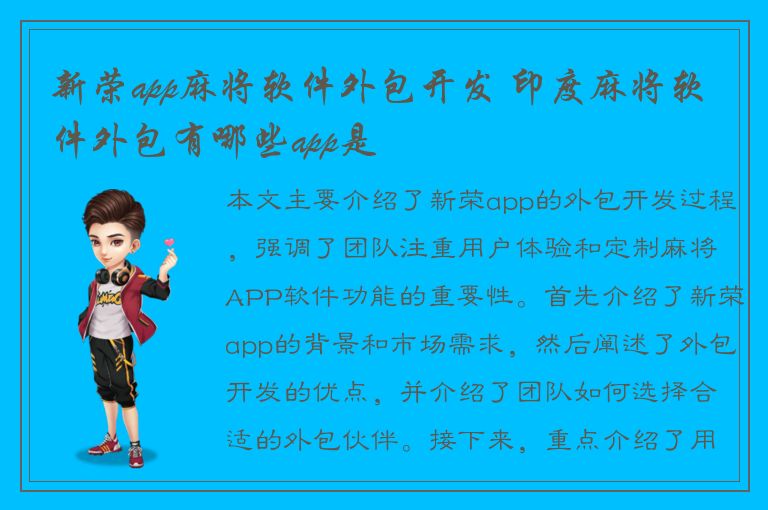 新荣app麻将软件外包开发 印度麻将软件外包有哪些app是

本文主要介绍了新荣app的外包开发过程，强调了团队注重用户体验和定制麻将APP软件功能的重要性。首先介绍了新荣app的背景和市场需求，然后阐述了外包开发的优点，并介绍了团队如何选择合适的外包伙伴。接下来，重点介绍了用